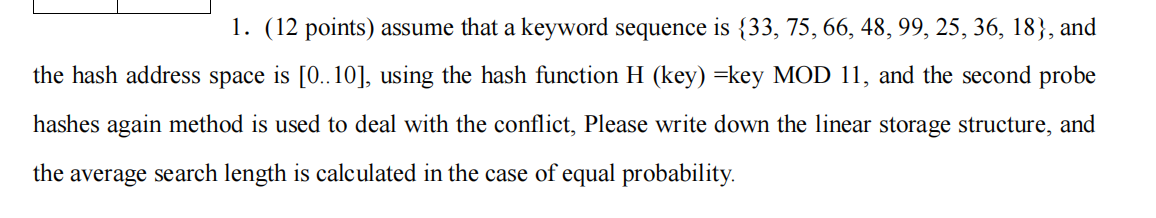 1. (12 points) assume that a keyword sequence is {33, 75, 66, 48, 99, 25, 36, 18}, and the hash address space is [0..10], using the hash function H (key) =key MOD 11, and the second probe hashes again method is used to deal with the conflict, Please write down the linear storage structure, and the average search length is calculated in the case of equal probability.